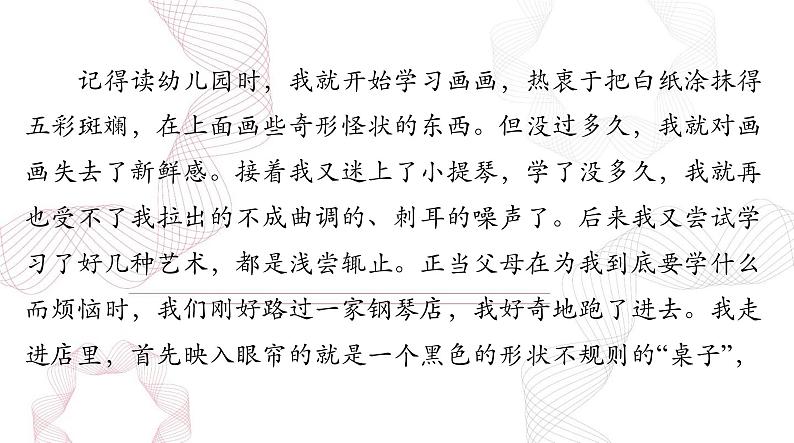 记得读幼儿园时，我就开始学习画画，热衷于把白纸涂抹得五彩斑斓，在上面画些奇形怪状的东西。但没过多久，我就对画画失去了新鲜感。接着我又迷上了小提琴，学了没多久，我就再也受不了我拉出的不成曲调的、刺耳的噪声了。后来我又尝试学习了好几种艺术，都是浅尝辄止。正当父母在为我到底要学什么而烦恼时，我们刚好路过一家钢琴店，我好奇地跑了进去。我走进店里，首先映入眼帘的就是一个黑色的形状不规则的“桌子”，